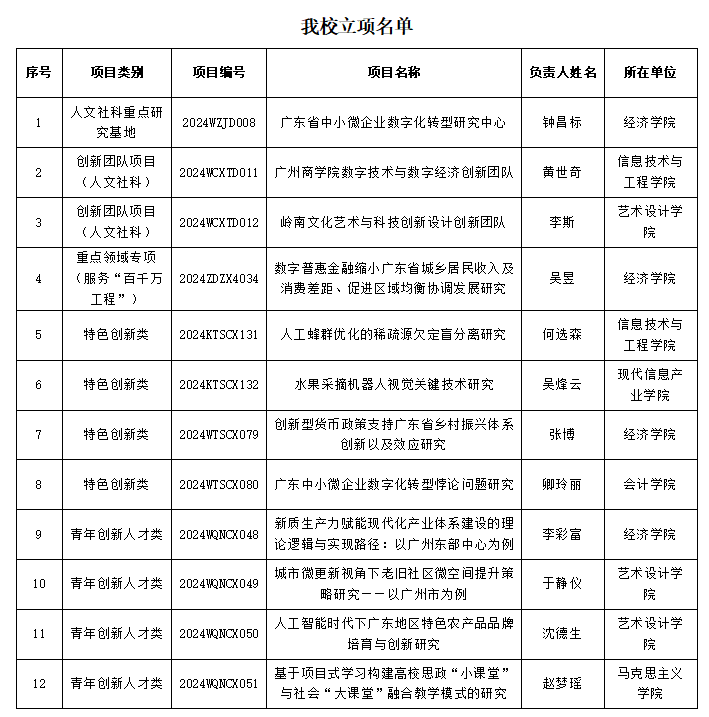 我校立项名单

| 序号 | 项目类别 | 项目编号 | 项目名称 | 负责人姓名 | 所在单位 |
|---|---|---|---|---|---|
| 1 | 人文社科重点研究基地 | 2024WZJD008 | 广东省中小微企业数字化转型研究中心 | 钟昌标 | 经济学院 |
| 2 | 创新团队项目（人文社科） | 2024WCXTD011 | 广州商学院数字技术与数字经济创新团队 | 黄世奇 | 信息技术与工程学院 |
| 3 | 创新团队项目（人文社科） | 2024WCXTD012 | 岭南文化艺术与科技创新设计创新团队 | 李斯 | 艺术设计学院 |
| 4 | 重点领域专项（服务“百千万工程”） | 2024ZDZX4034 | 数字普惠金融缩小广东省城乡居民收入及消费差距、促进区域均衡协调发展研究 | 吴昱 | 经济学院 |
| 5 | 特色创新类 | 2024KTSCX131 | 人工蜂群优化的稀疏源欠定盲分离研究 | 何选森 | 信息技术与工程学院 |
| 6 | 特色创新类 | 2024KTSCX132 | 水果采摘机器人视觉关键技术研究 | 吴烽云 | 现代信息产业学院 |
| 7 | 特色创新类 | 2024WTSCX079 | 创新型货币政策支持广东省乡村振兴体系创新以及效应研究 | 张博 | 经济学院 |
| 8 | 特色创新类 | 2024WTSCX080 | 广东中小微企业数字化转型悖论问题研究 | 卿玲丽 | 会计学院 |
| 9 | 青年创新人才类 | 2024WQNCX048 | 新质生产力赋能现代化产业体系建设的理论逻辑与实现路径：以广州东部中心为例 | 李彩富 | 经济学院 |
| 10 | 青年创新人才类 | 2024WQNCX049 | 城市微更新视角下老旧社区微空间提升策略研究——以广州市为例 | 于静仪 | 艺术设计学院 |
| 11 | 青年创新人才类 | 2024WQNCX050 | 人工智能时代下广东地区特色农产品品牌培育与创新研究 | 沈德生 | 艺术设计学院 |
| 12 | 青年创新人才类 | 2024WQNCX051 | 基于项目式学习构建高校思政“小课堂”与社会“大课堂”融合教学模式的研究 | 赵梦瑶 | 马克思主义学院 |